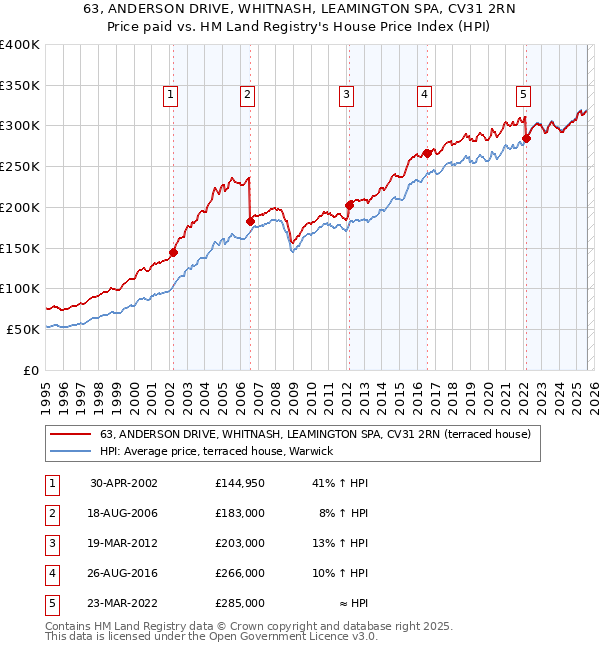 63, ANDERSON DRIVE, WHITNASH, LEAMINGTON SPA, CV31 2RN
Price paid vs. HM Land Registry's House Price Index (HPI)

£400K
£350K
£300K
£250K
£200K
£150K
£100K
£50K
£0

1 2 3 4 5

1995 1996 1997 1998 1999 2000 2001 2002 2003 2004 2005 2006 2007 2008 2009 2010 2011 2012 2013 2014 2015 2016 2017 2018 2019 2020 2021 2022 2023 2024 2025 2026

63, ANDERSON DRIVE, WHITNASH, LEAMINGTON SPA, CV31 2RN (terraced house)
HPI: Average price, terraced house, Warwick

| 1 | 30-APR-2002 | £144,950 | 41% ↑ HPI |
|---|---|---|---|
| 2 | 18-AUG-2006 | £183,000 | 8% ↑ HPI |
| 3 | 19-MAR-2012 | £203,000 | 13% ↑ HPI |
| 4 | 26-AUG-2016 | £266,000 | 10% ↑ HPI |
| 5 | 23-MAR-2022 | £285,000 | ≈ HPI |

Contains HM Land Registry data © Crown copyright and database right 2025.
This data is licensed under the Open Government Licence v3.0.